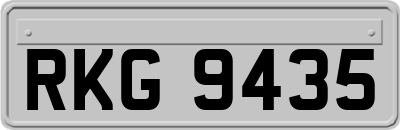 RKG 9435